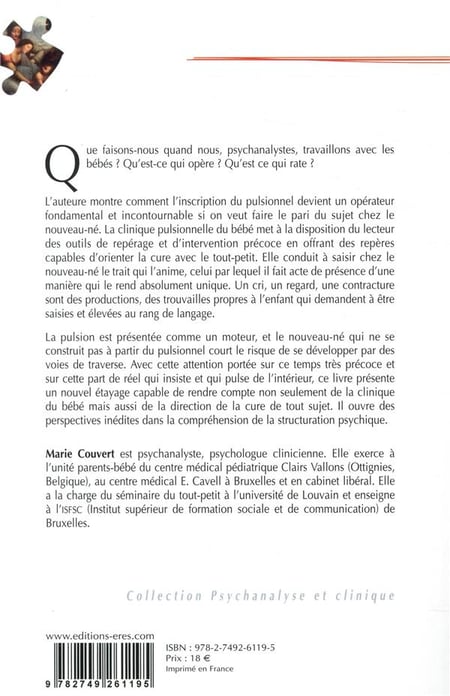 Que faisons-nous quand nous, psychanalystes, travaillons avec les bébés ? Qu'est-ce qui opère ? Qu'est ce qui rate ?

L'auteure montre comment l'inscription du pulsionnel devient un opérateur fondamental et incontournable si on veut faire le pari du sujet chez le nouveau-né. La clinique pulsionnelle du bébé met à la disposition du lecteur des outils de repérage et d'intervention précoce en offrant des repères capables d'orienter la cure avec le tout-petit. Elle conduit à saisir chez le nouveau-né le trait qui l'anime, celui par lequel il fait acte de présence d'une manière qui le rend absolument unique. Un cri, un regard, une contracture sont des productions, des trouvailles propres à l'enfant qui demandent à être saisies et élevées au rang de langage.

La pulsion est présentée comme un moteur, et le nouveau-né qui ne se construit pas à partir du pulsionnel court le risque de se développer par des voies de traverse. Avec cette attention portée sur ce temps très précoce et sur cette part de réel qui insiste et qui pulse de l'intérieur, ce livre présente un nouvel étayage capable de rendre compte non seulement de la clinique du bébé mais aussi de la direction de la cure de tout sujet. Il ouvre des perspectives inédites dans la compréhension de la structuration psychique.

Marie Couvert est psychanalyste, psychologue clinicienne. Elle exerce à l'unité parents-bébé du centre médical pédiatrique Clairs Vallons (Ottignies, Belgique), au centre médical E. Cavell à Bruxelles et en cabinet libéral. Elle a la charge du séminaire du tout-petit à l'université de Louvain et enseigne à l'ISFSC (Institut supérieur de formation sociale et de communication) de Bruxelles.

Collection Psychanalyse et clinique

www.editions-eres.com

9 782749 261195

ISBN : 978-2-7492-6119-5
Prix : 18 €
Imprimé en France